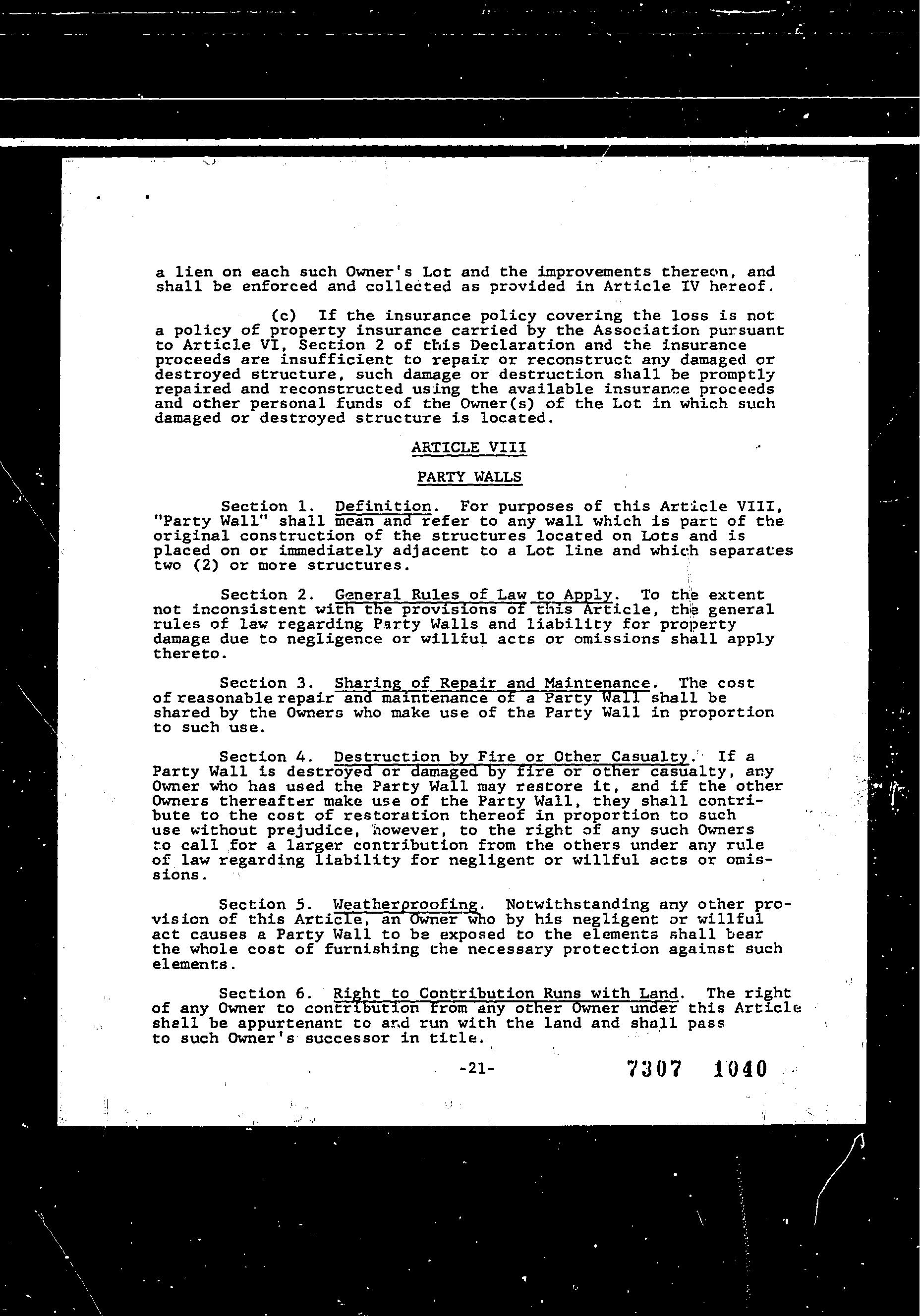 a lien on each such Owner's Lot and the improvements thereon, and shall be enforced and collected as provided in Article IV hereof.

(c) If the insurance policy covering the loss is not a policy of property insurance carried by the Association pursuant to Article VI, Section 2 of this Declaration and the insurance proceeds are insufficient to repair or reconstruct any damaged or destroyed structure, such damage or destruction shall be promptly repaired and reconstructed using the available insurance proceeds and other personal funds of the Owner(s) of the Lot in which such damaged or destroyed structure is located.

ARTICLE VIII

PARTY WALLS

Section 1. Definition. For purposes of this Article VIII, "Party Wall" shall mean and refer to any wall which is part of the original construction of the structures located on Lots and is placed on or immediately adjacent to a Lot line and which separates two (2) or more structures.

Section 2. General Rules of Law to Apply. To the extent not inconsistent with the provisions of this Article, the general rules of law regarding Party Walls and liability for property damage due to negligence or willful acts or omissions shall apply thereto.

Section 3. Sharing of Repair and Maintenance. The cost of reasonable repair and maintenance of a Party Wall shall be shared by the Owners who make use of the Party Wall in proportion to such use.

Section 4. Destruction by Fire or Other Casualty. If a Party Wall is destroyed or damaged by fire or other casualty, any Owner who has used the Party Wall may restore it, and if the other Owners thereafter make use of the Party Wall, they shall contribute to the cost of restoration thereof in proportion to such use without prejudice, however, to the right of any such Owners to call for a larger contribution from the others under any rule of law regarding liability for negligent or willful acts or omissions.

Section 5. Weatherproofing. Notwithstanding any other provision of this Article, an Owner who by his negligent or willful act causes a Party Wall to be exposed to the elements shall bear the whole cost of furnishing the necessary protection against such elements.

Section 6. Right to Contribution Runs with Land. The right of any Owner to contribution from any other Owner under this Article shall be appurtenant to and run with the land and shall pass to such Owner's successor in title.

-21-

7307 1040